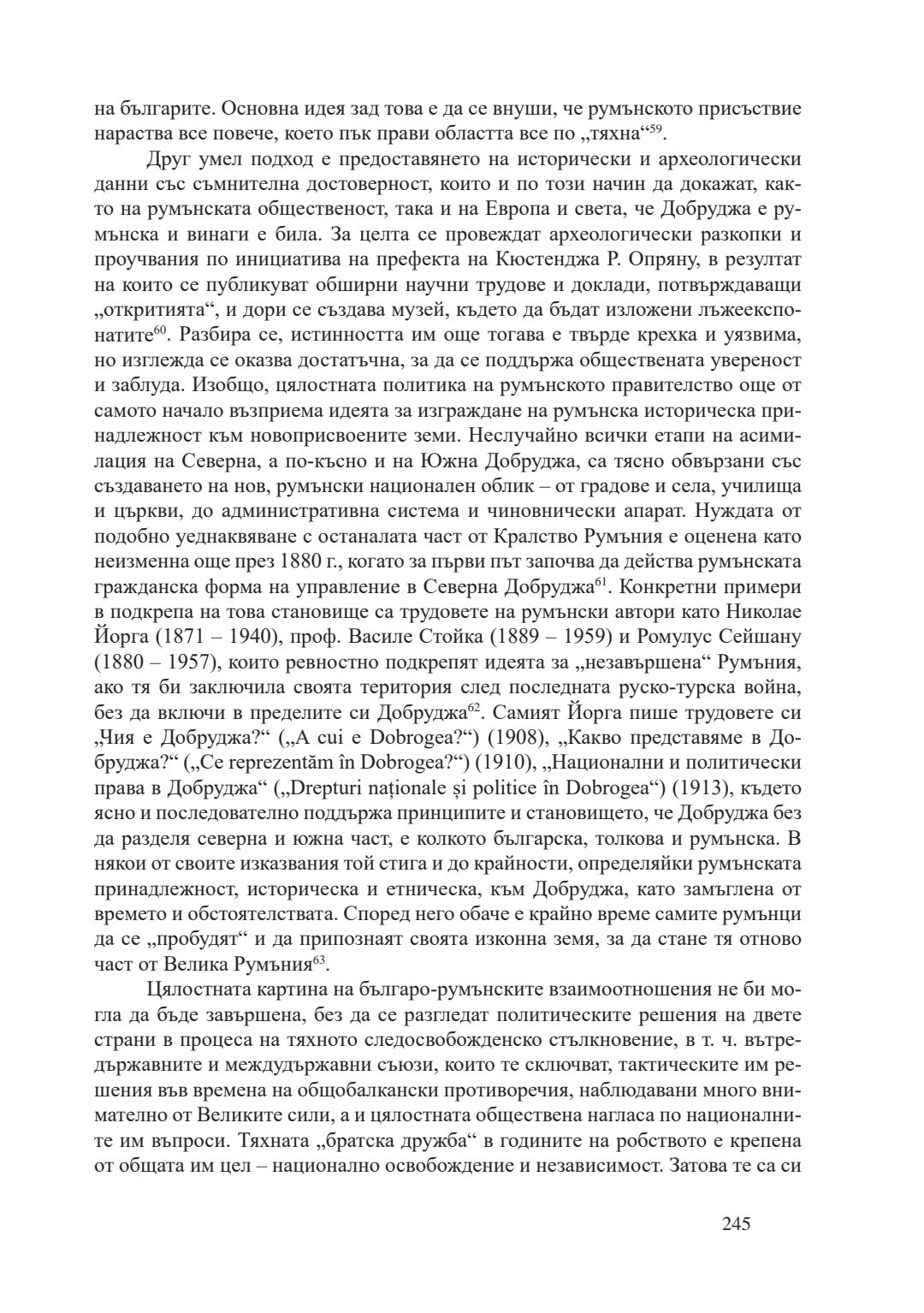 на българите. Основна идея зад това е да се внуши, че румънското присъствие нараства все повече, което пък прави областта все по „тяхна“$^{59}$.

Друг умел подход е предоставянето на исторически и археологически данни със съмнителна достоверност, които и по този начин да докажат, както на румънската общественост, така и на Европа и света, че Добруджа е румънска и винаги е била. За целта се провеждат археологически разкопки и проучвания по инициатива на префекта на Кюстенджа Р. Опряну, в резултат на които се публикуват обширни научни трудове и доклади, потвърждаващи „откритията“, и дори се създава музей, където да бъдат изложени лъжеекспонатите$^{60}$. Разбира се, истинността им още тогава е твърде крехка и уязвима, но изглежда се оказва достатъчна, за да се поддържа обществената увереност и заблуда. Изобщо, цялостната политика на румънското правителство още от самото начало възприема идеята за изграждане на румънска историческа принадлежност към новоприсвоените земи. Неслучайно всички етапи на асимилация на Северна, а по-късно и на Южна Добруджа, са тясно обвързани със създаването на нов, румънски национален облик – от градове и села, училища и църкви, до административна система и чиновнически апарат. Нуждата от подобно уеднаквяване с останалата част от Кралство Румъния е оценена като неизменна още през 1880 г., когато за първи път започва да действа румънската гражданска форма на управление в Северна Добруджа$^{61}$. Конкретни примери в подкрепа на това становище са трудовете на румънски автори като Николае Йорга (1871 – 1940), проф. Василе Стойка (1889 – 1959) и Ромулус Сейшану (1880 – 1957), които ревностно подкрепят идеята за „незавършена“ Румъния, ако тя би заключила своята територия след последната руско-турска война, без да включи в пределите си Добруджа$^{62}$. Самият Йорга пише трудовете си „Чия е Добруджа?“ („A cui e Dobrogea?“) (1908), „Какво представяме в Добруджа?“ („Ce reprezentăm în Dobrogea?“) (1910), „Национални и политически права в Добруджа“ („Drepturi naționale și politice în Dobrogea“) (1913), където ясно и последователно поддържа принципите и становището, че Добруджа без да разделя северна и южна част, е колкото българска, толкова и румънска. В някои от своите изказвания той стига и до крайности, определяйки румънската принадлежност, историческа и етническа, към Добруджа, като замъглена от времето и обстоятелствата. Според него обаче е крайно време самите румънци да се „пробудят“ и да припознаят своята изконна земя, за да стане тя отново част от Велика Румъния$^{63}$.

Цялостната картина на българо-румънските взаимоотношения не би могла да бъде завършена, без да се разгледат политическите решения на двете страни в процеса на тяхното следосвобожденско стълкновение, в т. ч. вътредържавните и междудържавни съюзи, които те сключват, тактическите им решения във времена на общобалкански противоречия, наблюдавани много внимателно от Великите сили, а и цялостната обществена нагласа по националните им въпроси. Тяхната „братска дружба“ в годините на робството е крепена от общата им цел – национално освобождение и независимост. Затова те са си

245